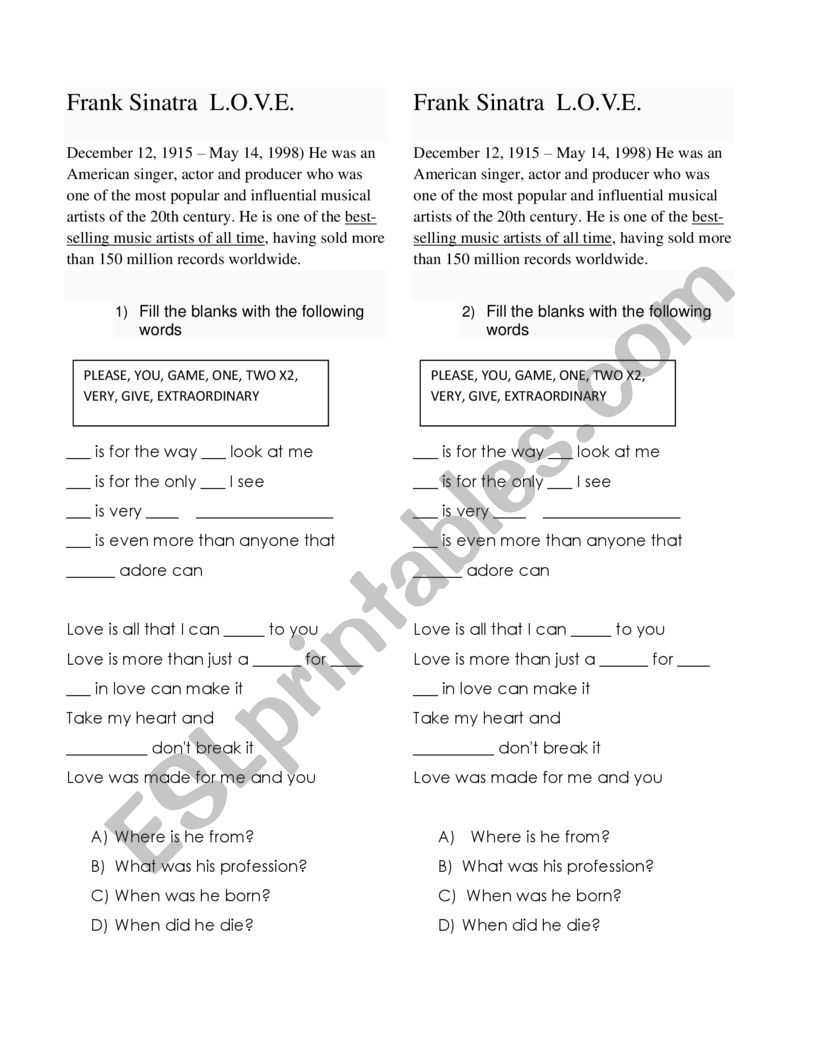 Frank Sinatra L.O.V.E.

December 12, 1915 – May 14, 1998) He was an American singer, actor and producer who was one of the most popular and influential musical artists of the 20th century. He is one of the best-selling music artists of all time, having sold more than 150 million records worldwide.

1) Fill the blanks with the following words

PLEASE, YOU, GAME, ONE, TWO X2, VERY, GIVE, EXTRAORDINARY

___ is for the way ___ look at me
___ is for the only ___ I see
___ is very ____ ________________
___ is even more than anyone that
______ adore can

Love is all that I can _____ to you
Love is more than just a ______ for ____
___ in love can make it
Take my heart and
__________ don't break it
Love was made for me and you

A) Where is he from?
B) What was his profession?
C) When was he born?
D) When did he die?

Frank Sinatra L.O.V.E.

December 12, 1915 – May 14, 1998) He was an American singer, actor and producer who was one of the most popular and influential musical artists of the 20th century. He is one of the best-selling music artists of all time, having sold more than 150 million records worldwide.

2) Fill the blanks with the following words

PLEASE, YOU, GAME, ONE, TWO X2, VERY, GIVE, EXTRAORDINARY

___ is for the way ___ look at me
___ is for the only ___ I see
___ is very ____ ________________
___ is even more than anyone that
______ adore can

Love is all that I can _____ to you
Love is more than just a ______ for ____
___ in love can make it
Take my heart and
__________ don't break it
Love was made for me and you

A) Where is he from?
B) What was his profession?
C) When was he born?
D) When did he die?

ESLprintables.com